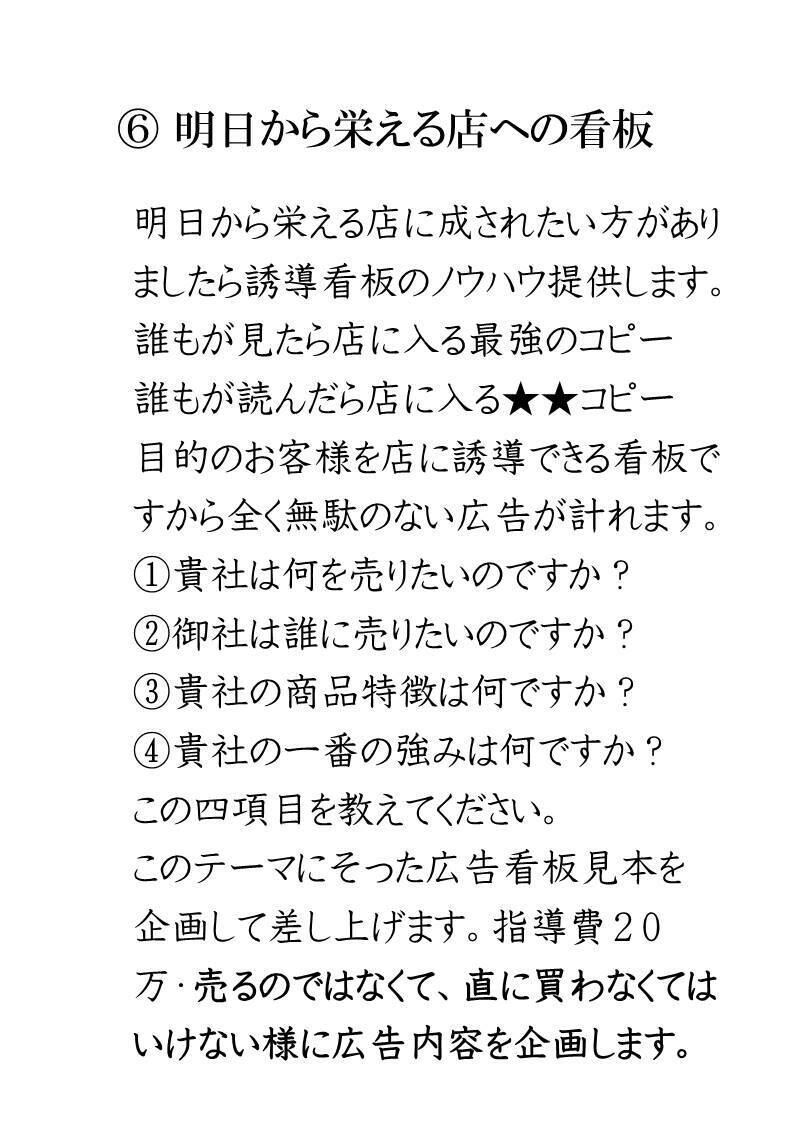 ⑥ 明日から栄える店への看板

明日から栄える店に成されたい方がありましたら誘導看板のノウハウ提供します。
誰もが見たら店に入る最強のコピー
誰もが読んだら店に入る★★コピー
目的のお客様を店に誘導できる看板ですから全く無駄のない広告が計れます。
①貴社は何を売りたいのですか？
②御社は誰に売りたいのですか？
③貴社の商品特徴は何ですか？
④貴社の一番の強みは何ですか？
この四項目を教えてください。
このテーマにそった広告看板見本を企画して差し上げます。指導費２０万・売るのではなくて、直に買わなくてはいけない様に広告内容を企画します。